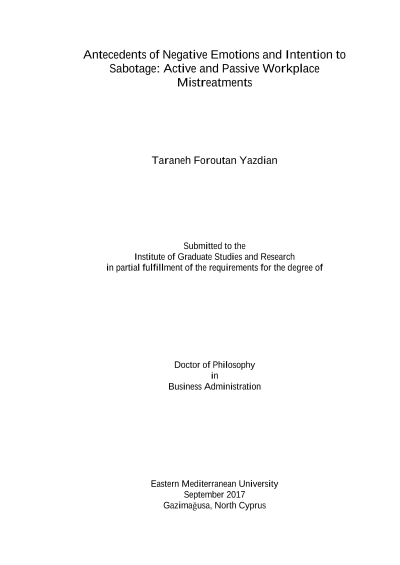 Antecedents of Negative Emotions and Intention to Sabotage: Active and Passive Workplace Mistreatments

Taraneh Foroutan Yazdian

Submitted to the
Institute of Graduate Studies and Research
in partial fulfillment of the requirements for the degree of

Doctor of Philosophy
in
Business Administration

Eastern Mediterranean University
September 2017
Gazimağusa, North Cyprus